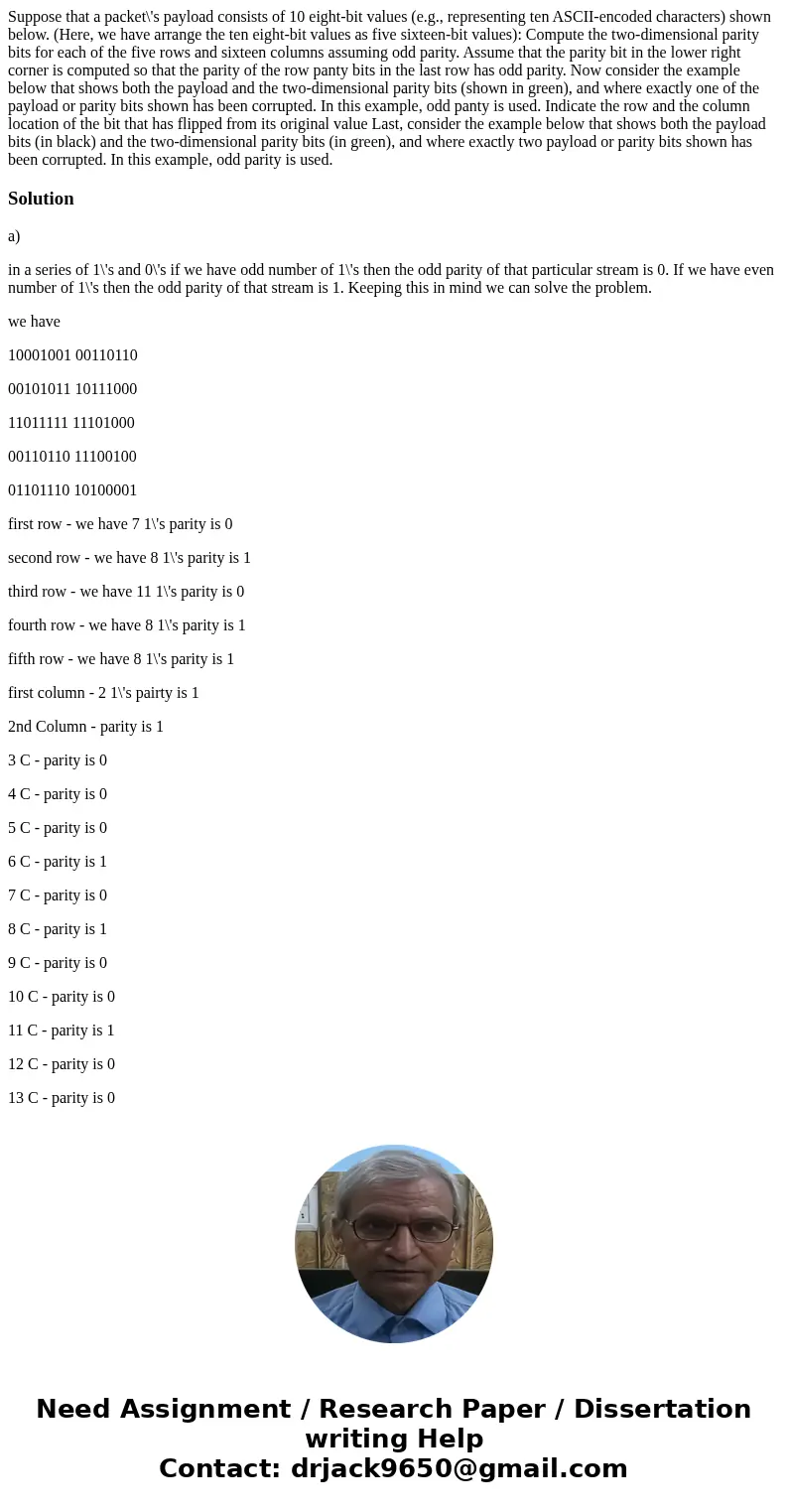 Suppose that a packet\'s payload consists of 10 eight-bit values (e.g., representing ten ASCII-encoded characters) shown below. (Here, we have arrange the ten eight-bit values as five sixteen-bit values): Compute the two-dimensional parity bits for each of the five rows and sixteen columns assuming odd parity. Assume that the parity bit in the lower right corner is computed so that the parity of the row panty bits in the last row has odd parity. Now consider the example below that shows both the payload and the two-dimensional parity bits (shown in green), and where exactly one of the payload or parity bits shown has been corrupted. In this example, odd panty is used. Indicate the row and the column location of the bit that has flipped from its original value Last, consider the example below that shows both the payload bits (in black) and the two-dimensional parity bits (in green), and where exactly two payload or parity bits shown has been corrupted. In this example, odd parity is used.

Solution

a)

in a series of 1\'s and 0\'s if we have odd number of 1\'s then the odd parity of that particular stream is 0. If we have even number of 1\'s then the odd parity of that stream is 1. Keeping this in mind we can solve the problem.

we have

10001001 00110110

00101011 10111000

11011111 11101000

00110110 11100100

01101110 10100001

first row - we have 7 1\'s parity is 0

second row - we have 8 1\'s parity is 1

third row - we have 11 1\'s parity is 0

fourth row - we have 8 1\'s parity is 1

fifth row - we have 8 1\'s parity is 1

first column - 2 1\'s pairty is 1

2nd Column - parity is 1

3 C - parity is 0

4 C - parity is 0

5 C - parity is 0

6 C - parity is 1

7 C - parity is 0

8 C - parity is 1

9 C - parity is 0

10 C - parity is 0

11 C - parity is 1

12 C - parity is 0

13 C - parity is 0

Need Assignment / Research Paper / Dissertation writing Help
Contact: drjack9650@gmail.com